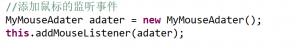 //添加鼠标的监听事件
MyMouseAdater adater = new MyMouseAdater();
this.addMouseListener(adater);